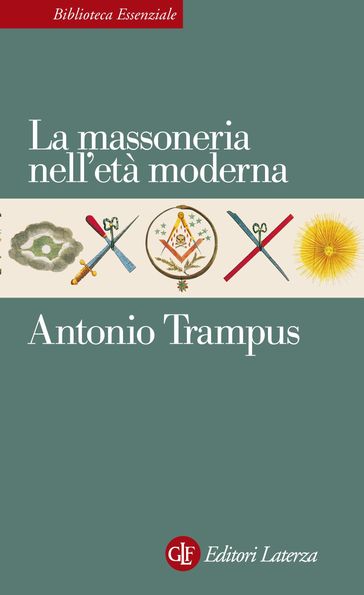 Biblioteca Essenziale

La massoneria nell'età moderna

Antonio Trampus

GLF Editori Laterza